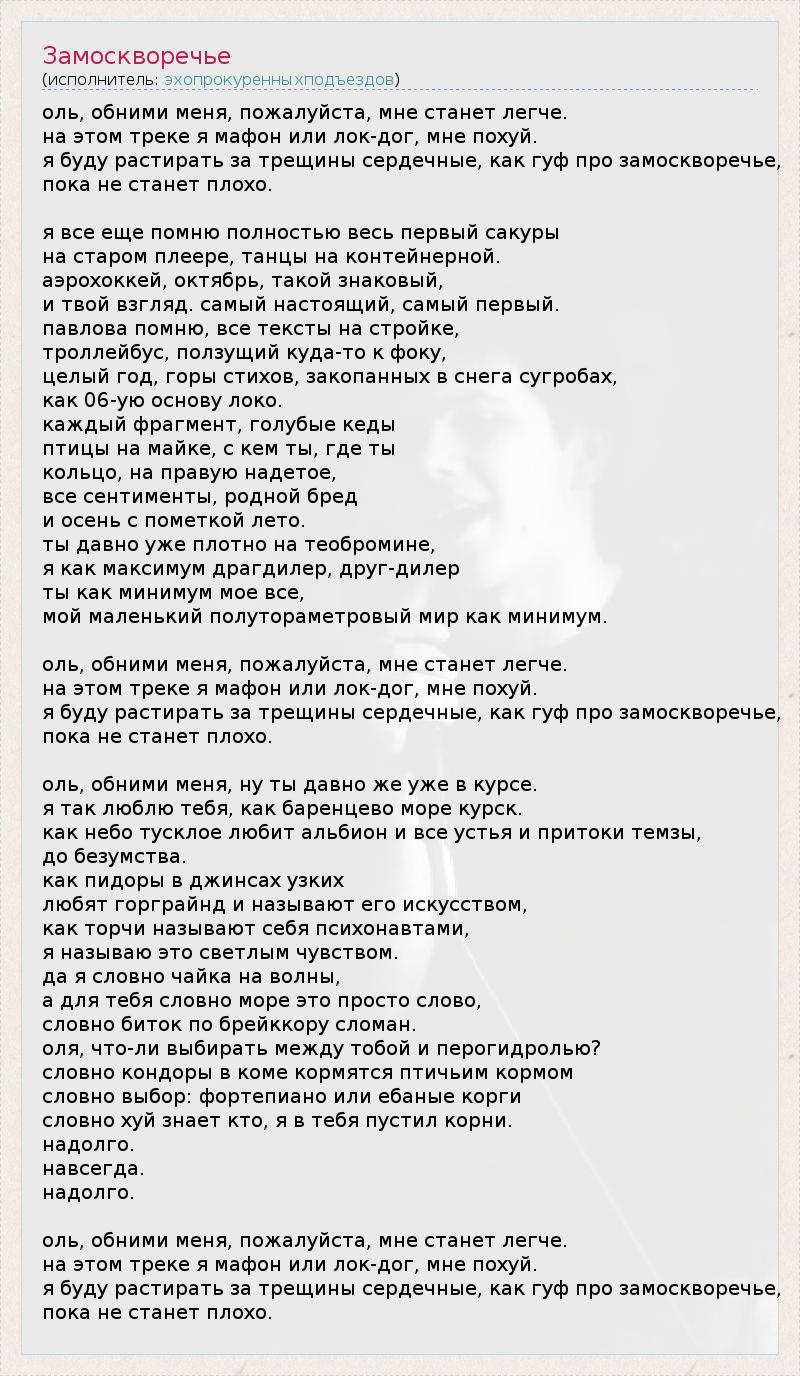 Замоскворечье
(исполнитель: эхопрокуренныхподъездов)

оль, обними меня, пожалуйста, мне станет легче.
на этом треке я мафон или лок-дог, мне похуй.
я буду растирать за трещины сердечные, как гуф про замоскворечье,
пока не станет плохо.

я все еще помню полностью весь первый сакуры
на старом плеере, танцы на контейнерной.
аэрохоккей, октябрь, такой знаковый,
и твой взгляд. самый настоящий, самый первый.
павлова помню, все тексты на стройке,
троллейбус, ползущий куда-то к фоку,
целый год, горы стихов, закопанных в снега сугробах,
как 06-ую основу локо.
каждый фрагмент, голубые кеды
птицы на майке, с кем ты, где ты
кольцо, на правую надетое,
все сентименты, родной бред
и осень с пометкой лето.
ты давно уже плотно на теобромине,
я как максимум драгдилер, друг-дилер
ты как минимум мое все,
мой маленький полутораметровый мир как минимум.

оль, обними меня, пожалуйста, мне станет легче.
на этом треке я мафон или лок-дог, мне похуй.
я буду растирать за трещины сердечные, как гуф про замоскворечье,
пока не станет плохо.

оль, обними меня, ну ты давно же уже в курсе.
я так люблю тебя, как баренцево море курск.
как небо тусклое любит альбион и все устья и притоки темзы,
до безумства.
как пидоры в джинсах узких
любят горграйнд и называют его искусством,
как торчи называют себя психонавтами,
я называю это светлым чувством.
да я словно чайка на волны,
а для тебя словно море это просто слово,
словно биток по брейккору сломан.
оля, что-ли выбирать между тобой и перогидролью?
словно кондоры в коме кормятся птичьим кормом
словно выбор: фортепиано или ебаные корги
словно хуй знает кто, я в тебя пустил корни.
надолго.
навсегда.
надолго.

оль, обними меня, пожалуйста, мне станет легче.
на этом треке я мафон или лок-дог, мне похуй.
я буду растирать за трещины сердечные, как гуф про замоскворечье,
пока не станет плохо.